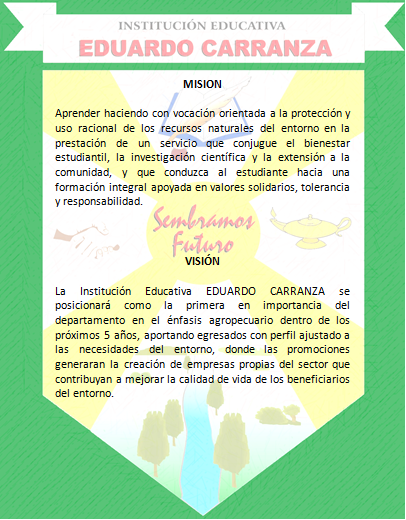 INSTITUCIÓN EDUCATIVA
EDUARDO CARRANZA

MISION

Aprender haciendo con vocación orientada a la protección y uso racional de los recursos naturales del entorno en la prestación de un servicio que conjugue el bienestar estudiantil, la investigación científica y la extensión a la comunidad, y que conduzca al estudiante hacia una formación integral apoyada en valores solidarios, tolerancia y responsabilidad.

Sembramos Futuro

VISIÓN

La Institución Educativa EDUARDO CARRANZA se posicionará como la primera en importancia del departamento en el énfasis agropecuario dentro de los próximos 5 años, aportando egresados con perfil ajustado a las necesidades del entorno, donde las promociones generaran la creación de empresas propias del sector que contribuyan a mejorar la calidad de vida de los beneficiarios del entorno.